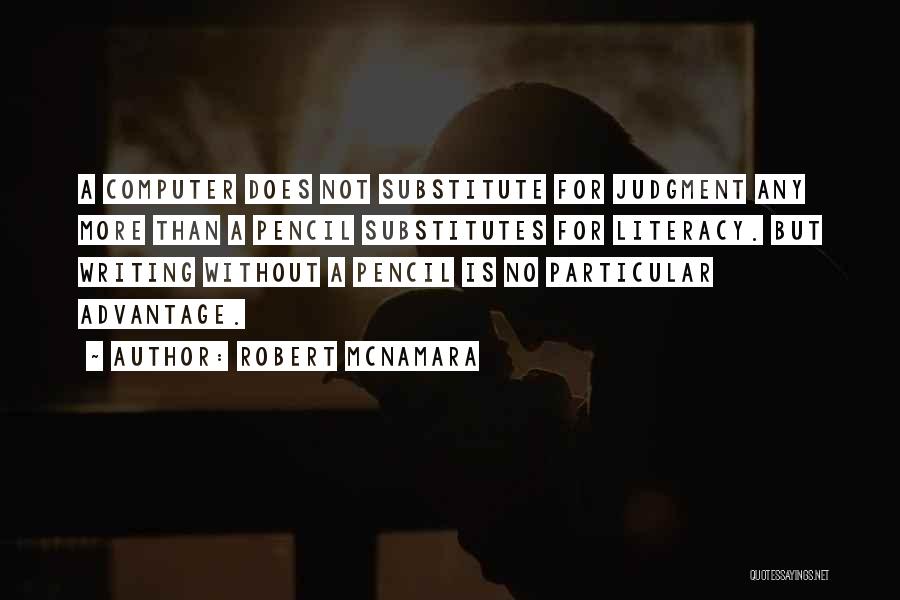 A COMPUTER DOES NOT SUBSTITUTE FOR JUDGMENT ANY MORE THAN A PENCIL SUBSTITUTES FOR LITERACY. BUT WRITING WITHOUT A PENCIL IS NO PARTICULAR ADVANTAGE.

~ AUTHOR: ROBERT MCNAMARA

QUOTESSAYINGS.NET